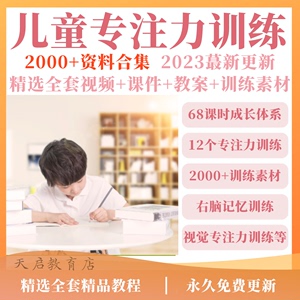 儿童专注力训练

2000+资料合集 2023蕞新更新

精选全套视频+课件+教案+训练素材

68课时成长体系

12个专注力训练

2000+训练素材

右脑记忆训练

视觉专注力训练等

天启教育店

精选全套精品教程 | 永久免费更新